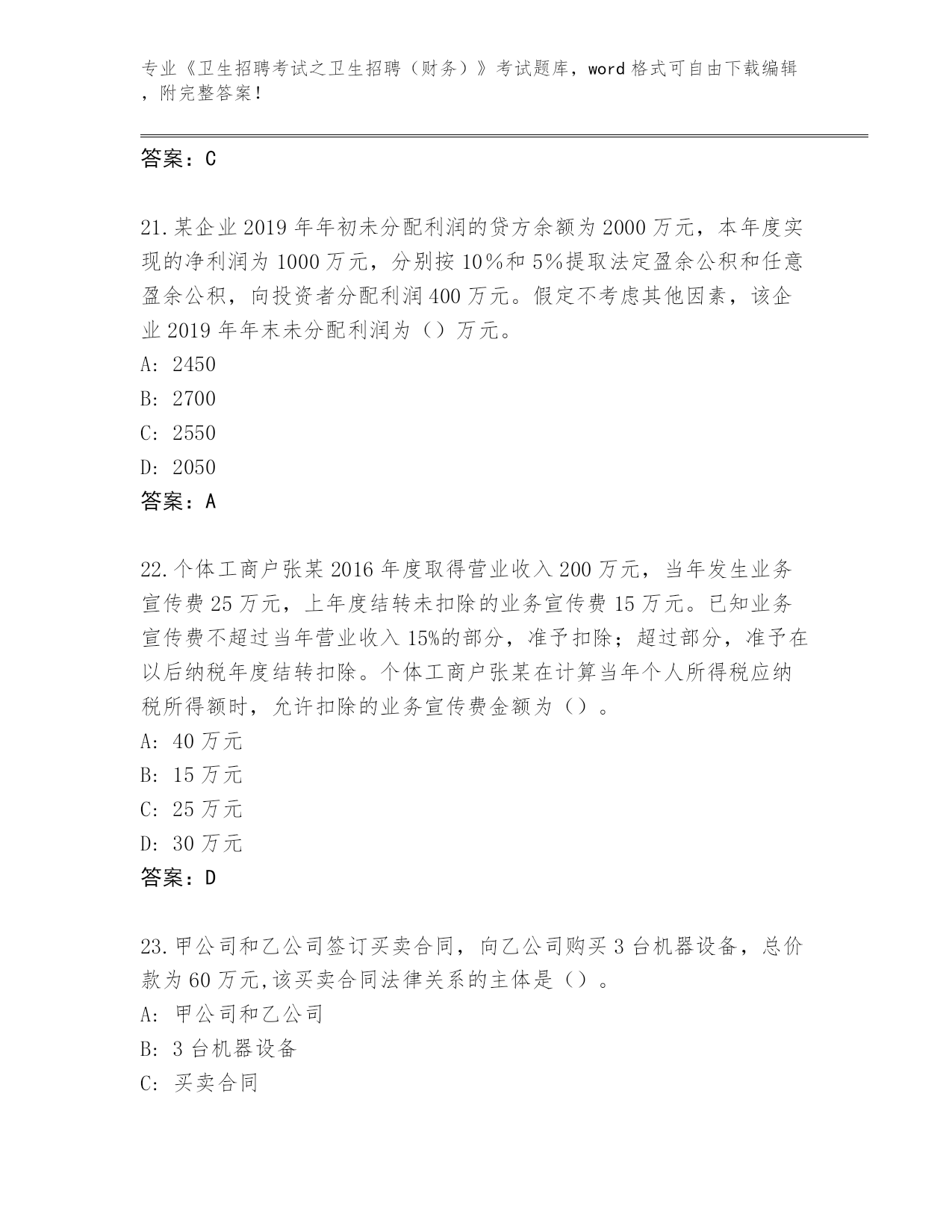 专业《卫生招聘考试之卫生招聘（财务）》考试题库，word 格式可自由下载编辑，附完整答案！

答案：C

21.某企业 2019 年年初未分配利润的贷方余额为 2000 万元，本年度实现的净利润为 1000 万元，分别按 10%和 5%提取法定盈余公积和任意盈余公积，向投资者分配利润 400 万元。假定不考虑其他因素，该企业 2019 年年末未分配利润为（）万元。
A: 2450
B: 2700
C: 2550
D: 2050
答案：A

22.个体工商户张某 2016 年度取得营业收入 200 万元，当年发生业务宣传费 25 万元，上年度结转未扣除的业务宣传费 15 万元。已知业务宣传费不超过当年营业收入 15%的部分，准予扣除；超过部分，准予在以后纳税年度结转扣除。个体工商户张某在计算当年个人所得税应纳税所得额时，允许扣除的业务宣传费金额为（）。
A: 40 万元
B: 15 万元
C: 25 万元
D: 30 万元
答案：D

23.甲公司和乙公司签订买卖合同，向乙公司购买 3 台机器设备，总价款为 60 万元,该买卖合同法律关系的主体是（）。
A: 甲公司和乙公司
B: 3 台机器设备
C: 买卖合同